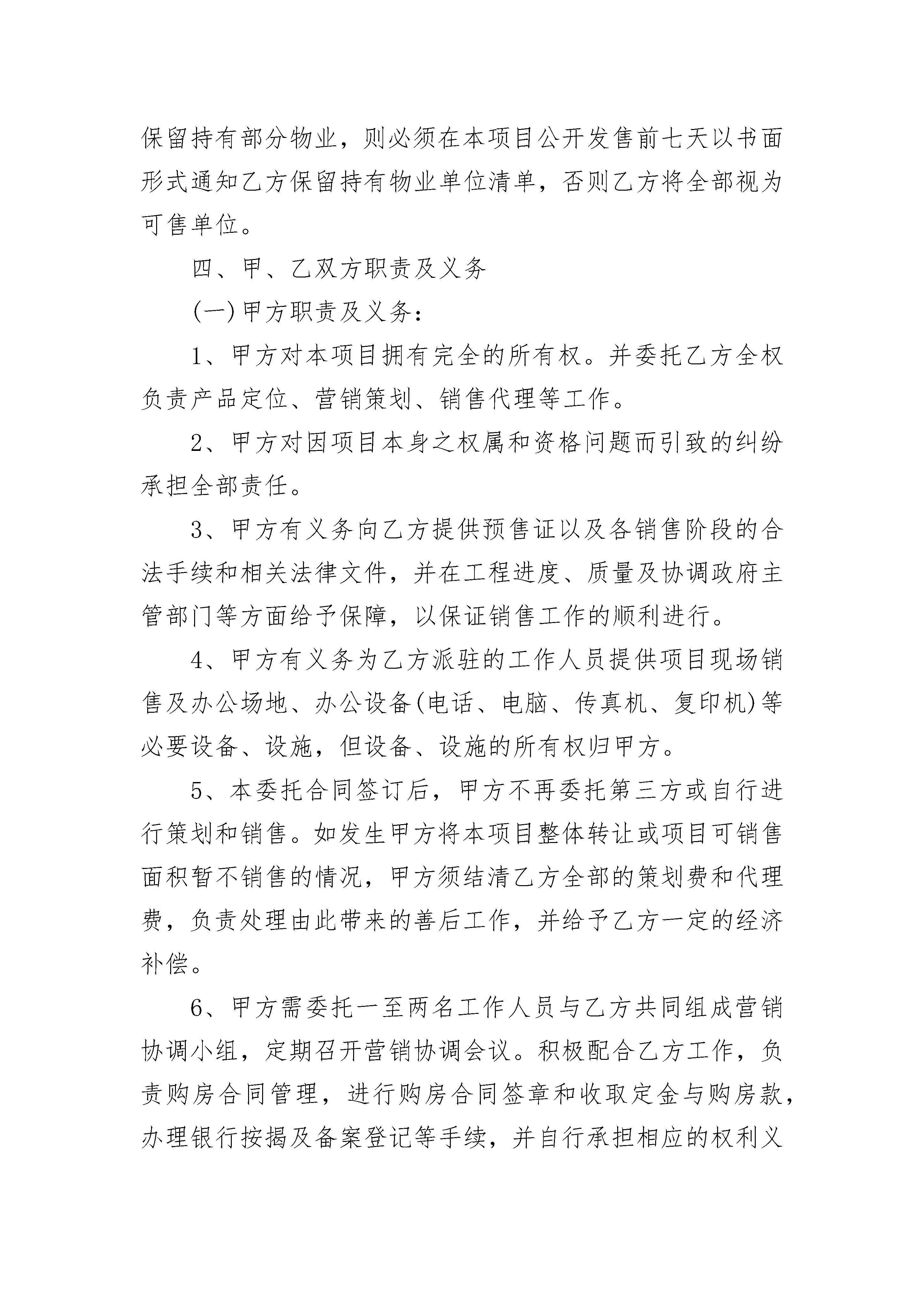 保留持有部分物业，则必须在本项目公开发售前七天以书面形式通知乙方保留持有物业单位清单，否则乙方将全部视为可售单位。

四、甲、乙双方职责及义务

(一)甲方职责及义务：

1、甲方对本项目拥有完全的所有权。并委托乙方全权负责产品定位、营销策划、销售代理等工作。

2、甲方对因项目本身之权属和资格问题而引致的纠纷承担全部责任。

3、甲方有义务向乙方提供预售证以及各销售阶段的合法手续和相关法律文件，并在工程进度、质量及协调政府主管部门等方面给予保障，以保证销售工作的顺利进行。

4、甲方有义务为乙方派驻的工作人员提供项目现场销售及办公场地、办公设备(电话、电脑、传真机、复印机)等必要设备、设施，但设备、设施的所有权归甲方。

5、本委托合同签订后，甲方不再委托第三方或自行进行策划和销售。如发生甲方将本项目整体转让或项目可销售面积暂不销售的情况，甲方须结清乙方全部的策划费和代理费，负责处理由此带来的善后工作，并给予乙方一定的经济补偿。

6、甲方需委托一至两名工作人员与乙方共同组成营销协调小组，定期召开营销协调会议。积极配合乙方工作，负责购房合同管理，进行购房合同签章和收取定金与购房款，办理银行按揭及备案登记等手续，并自行承担相应的权利义